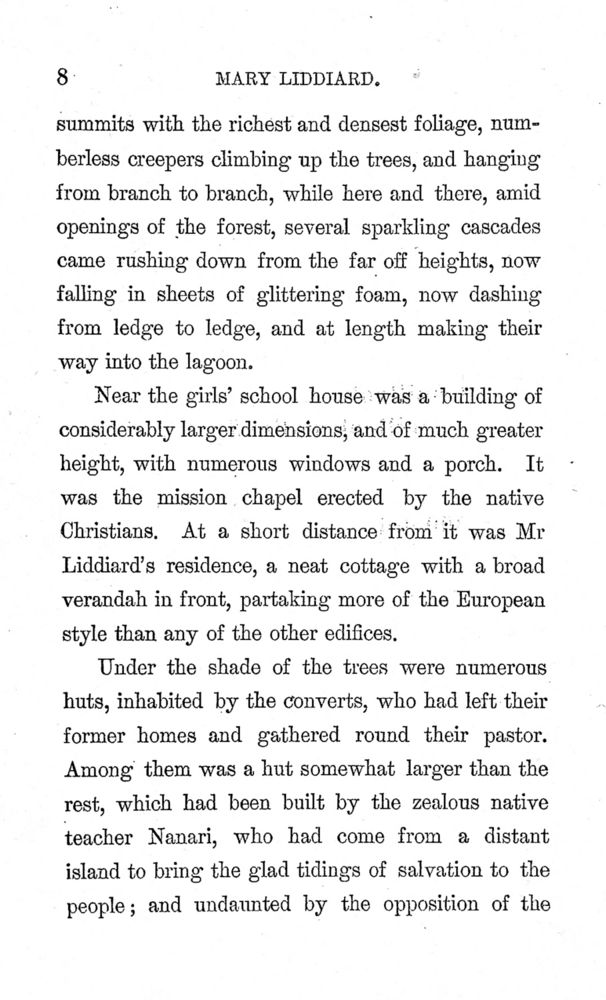 8 MARY LIDDIARD.

summits with the richest and densest foliage, numberless creepers climbing up the trees, and hanging from branch to branch, while here and there, amid openings of the forest, several sparkling cascades came rushing down from the far off heights, now falling in sheets of glittering foam, now dashing from ledge to ledge, and at length making their way into the lagoon.

Near the girls' school house was a building of considerably larger dimensions, and of much greater height, with numerous windows and a porch. It was the mission chapel erected by the native Christians. At a short distance from it was Mr Liddiard's residence, a neat cottage with a broad verandah in front, partaking more of the European style than any of the other edifices.

Under the shade of the trees were numerous huts, inhabited by the converts, who had left their former homes and gathered round their pastor. Among them was a hut somewhat larger than the rest, which had been built by the zealous native teacher Nanari, who had come from a distant island to bring the glad tidings of salvation to the people; and undaunted by the opposition of the